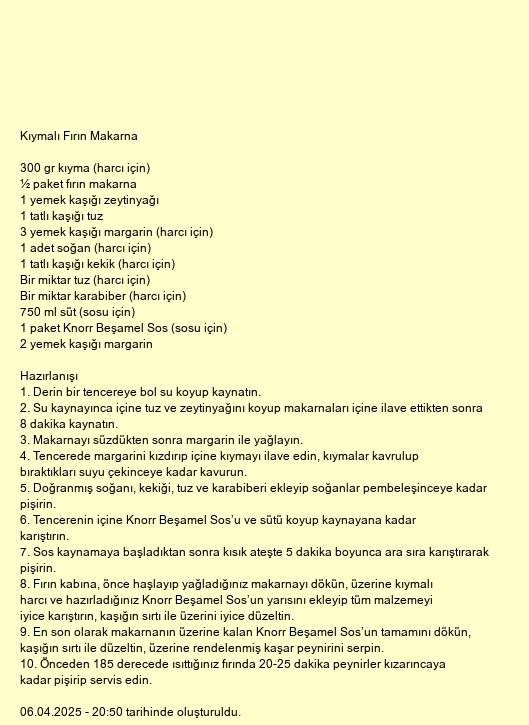 Kıymalı Fırın Makarna

300 gr kıyma (harcı için)
½ paket fırın makarna
1 yemek kaşığı zeytinyağı
1 tatlı kaşığı tuz
3 yemek kaşığı margarin (harcı için)
1 adet soğan (harcı için)
1 tatlı kaşığı kekik (harcı için)
Bir miktar tuz (harcı için)
Bir miktar karabiber (harcı için)
750 ml süt (sosu için)
1 paket Knorr Beşamel Sos (sosu için)
2 yemek kaşığı margarin

Hazırlanışı
1. Derin bir tencereye bol su koyup kaynatın.
2. Su kaynayınca içine tuz ve zeytinyağını koyup makarnaları içine ilave ettikten sonra 8 dakika kaynatın.
3. Makarnayı süzdükten sonra margarin ile yağlayın.
4. Tencerede margarini kızdırıp içine kıymayı ilave edin, kıymalar kavrulup bıraktıkları suyu çekinceye kadar kavurun.
5. Doğranmış soğanı, kekiği, tuz ve karabiberi ekleyip soğanlar pembeleşinceye kadar pişirin.
6. Tencerenin içine Knorr Beşamel Sos'u ve sütü koyup kaynayana kadar karıştırın.
7. Sos kaynamaya başladıktan sonra kısık ateşte 5 dakika boyunca ara sıra karıştırarak pişirin.
8. Fırın kabına, önce haşlayıp yağladığınız makarnayı dökün, üzerine kıymalı harcı ve hazırladığınız Knorr Beşamel Sos'un yarısını ekleyip tüm malzemeyi iyice karıştırın, kaşığın sırtı ile üzerini iyice düzeltin.
9. En son olarak makarnanın üzerine kalan Knorr Beşamel Sos'un tamamını dökün, kaşığın sırtı ile düzeltin, üzerine rendelenmiş kaşar peynirini serpin.
10. Önceden 185 derecede ısıttığınız fırında 20-25 dakika peynirler kızarıncaya kadar pişirip servis edin.

06.04.2025 - 20:50 tarihinde oluşturuldu.